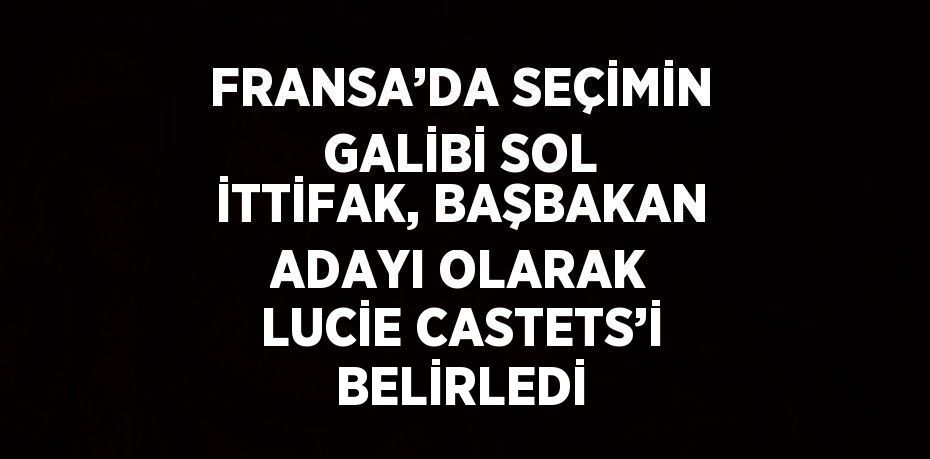 FRANSA’DA SEÇİMİN GALİBİ SOL İTTİFAK, BAŞBAKAN ADAYI OLARAK LUCİE CASTETS’İ BELİRLEDİ